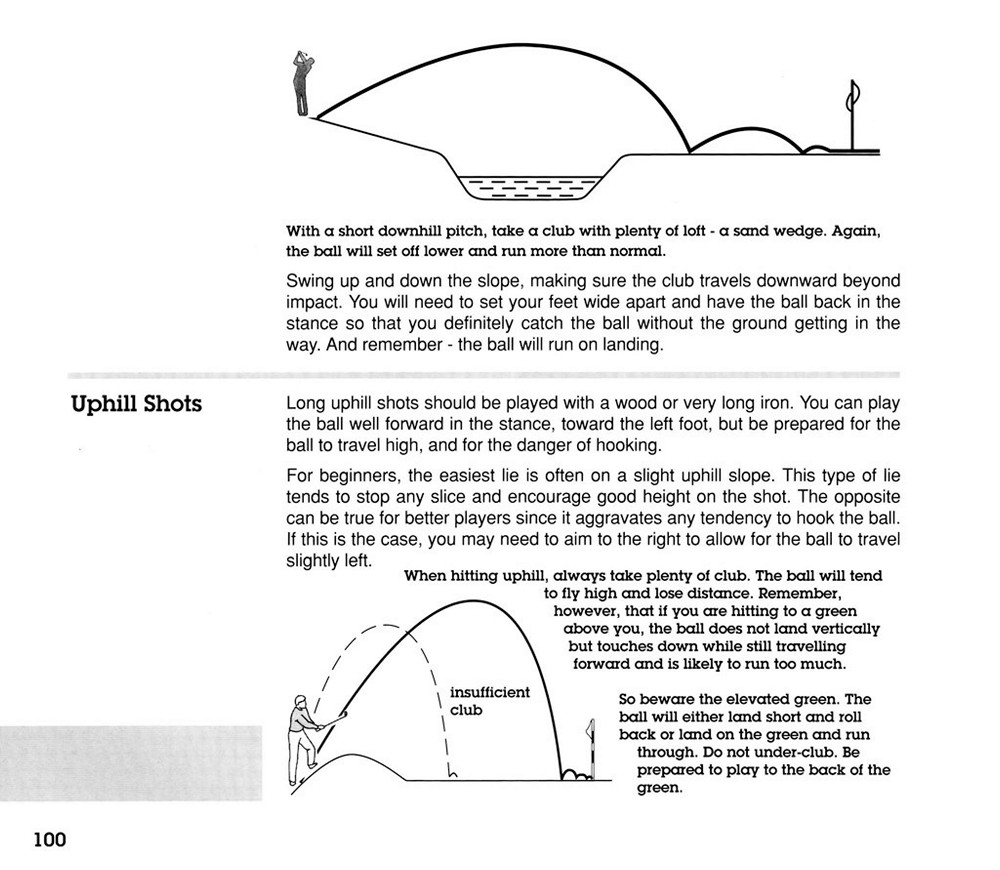 With a short downhill pitch, take a club with plenty of loft - a sand wedge. Again, the ball will set off lower and run more than normal.

Swing up and down the slope, making sure the club travels downward beyond impact. You will need to set your feet wide apart and have the ball back in the stance so that you definitely catch the ball without the ground getting in the way. And remember - the ball will run on landing.

Uphill Shots

Long uphill shots should be played with a wood or very long iron. You can play the ball well forward in the stance, toward the left foot, but be prepared for the ball to travel high, and for the danger of hooking.

For beginners, the easiest lie is often on a slight uphill slope. This type of lie tends to stop any slice and encourage good height on the shot. The opposite can be true for better players since it aggravates any tendency to hook the ball. If this is the case, you may need to aim to the right to allow for the ball to travel slightly left.

When hitting uphill, always take plenty of club. The ball will tend to fly high and lose distance. Remember, however, that if you are hitting to a green above you, the ball does not land vertically but touches down while still travelling forward and is likely to run too much.

insufficient club

So beware the elevated green. The ball will either land short and roll back or land on the green and run through. Do not under-club. Be prepared to play to the back of the green.

100